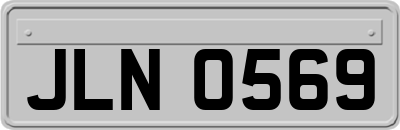 JLN 0569